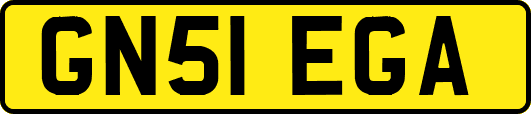 GN51 EGA